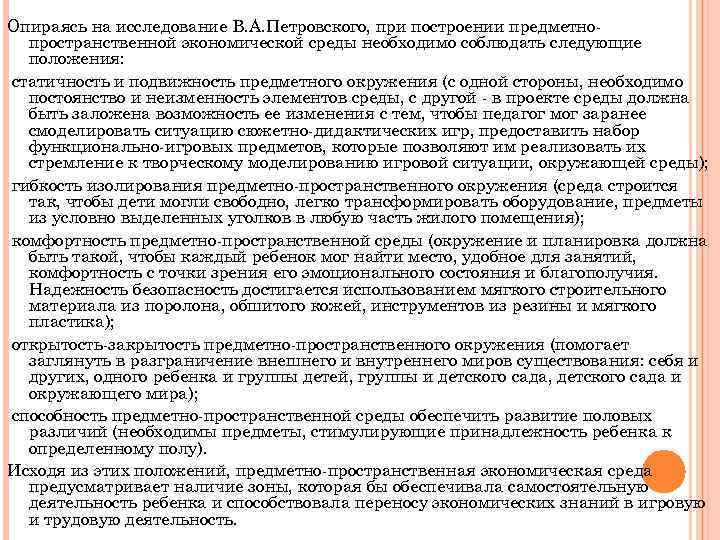 Опираясь на исследование В.А.Петровского, при построении предметно-пространственной экономической среды необходимо соблюдать следующие положения:

статичность и подвижность предметного окружения (с одной стороны, необходимо постоянство и неизменность элементов среды, с другой - в проекте среды должна быть заложена возможность ее изменения с тем, чтобы педагог мог заранее смоделировать ситуацию сюжетно-дидактических игр, предоставить набор функционально-игровых предметов, которые позволяют им реализовать их стремление к творческому моделированию игровой ситуации, окружающей среды);

гибкость изолирования предметно-пространственного окружения (среда строится так, чтобы дети могли свободно, легко трансформировать оборудование, предметы из условно выделенных уголков в любую часть жилого помещения);

комфортность предметно-пространственной среды (окружение и планировка должна быть такой, чтобы каждый ребенок мог найти место, удобное для занятий, комфортность с точки зрения его эмоционального состояния и благополучия. Надежность безопасность достигается использованием мягкого строительного материала из поролона, обшитого кожей, инструментов из резины и мягкого пластика);

открытость-закрытость предметно-пространственного окружения (помогает заглянуть в разграничение внешнего и внутреннего миров существования: себя и других, одного ребенка и группы детей, группы и детского сада, детского сада и окружающего мира);

способность предметно-пространственной среды обеспечить развитие половых различий (необходимы предметы, стимулирующие принадлежность ребенка к определенному полу).

Исходя из этих положений, предметно-пространственная экономическая среда предусматривает наличие зоны, которая бы обеспечивала самостоятельную деятельность ребенка и способствовала переносу экономических знаний в игровую и трудовую деятельность.